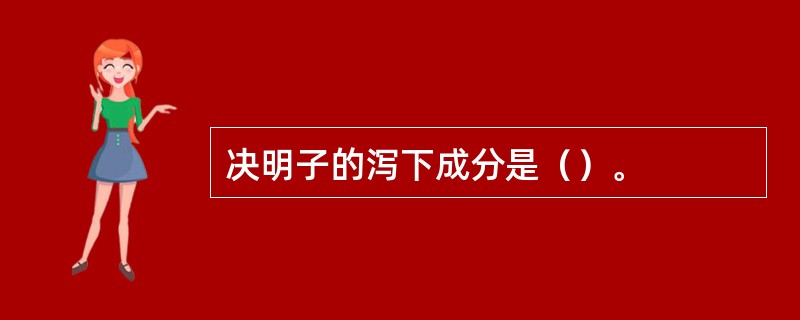 决明子的泻下成分是（）。